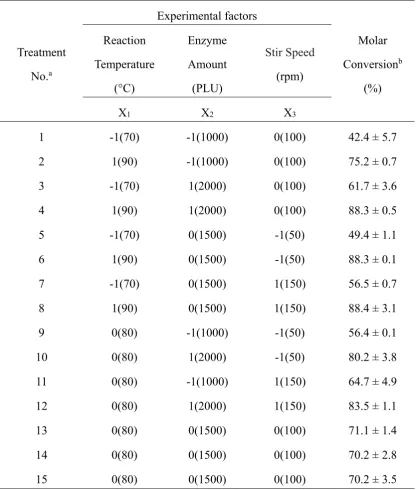 | Treatment No.$^{a}$ | Experimental factors |  |  | Molar Conversion$^{b}$ (%) |
|---|---|---|---|---|
|  | Reaction Temperature (°C) | Enzyme Amount (PLU) | Stir Speed (rpm) |  |
|  | $X_1$ | $X_2$ | $X_3$ |  |
| 1 | -1(70) | -1(1000) | 0(100) | 42.4 ± 5.7 |
| 2 | 1(90) | -1(1000) | 0(100) | 75.2 ± 0.7 |
| 3 | -1(70) | 1(2000) | 0(100) | 61.7 ± 3.6 |
| 4 | 1(90) | 1(2000) | 0(100) | 88.3 ± 0.5 |
| 5 | -1(70) | 0(1500) | -1(50) | 49.4 ± 1.1 |
| 6 | 1(90) | 0(1500) | -1(50) | 88.3 ± 0.1 |
| 7 | -1(70) | 0(1500) | 1(150) | 56.5 ± 0.7 |
| 8 | 1(90) | 0(1500) | 1(150) | 88.4 ± 3.1 |
| 9 | 0(80) | -1(1000) | -1(50) | 56.4 ± 0.1 |
| 10 | 0(80) | 1(2000) | -1(50) | 80.2 ± 3.8 |
| 11 | 0(80) | -1(1000) | 1(150) | 64.7 ± 4.9 |
| 12 | 0(80) | 1(2000) | 1(150) | 83.5 ± 1.1 |
| 13 | 0(80) | 0(1500) | 0(100) | 71.1 ± 1.4 |
| 14 | 0(80) | 0(1500) | 0(100) | 70.2 ± 2.8 |
| 15 | 0(80) | 0(1500) | 0(100) | 70.2 ± 3.5 |